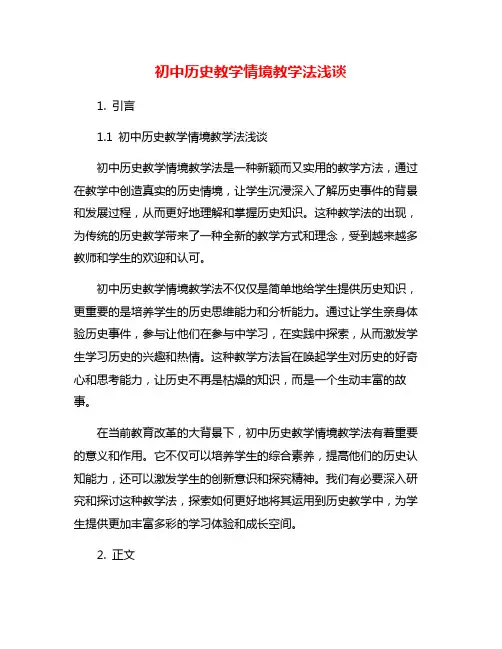 初中历史教学情境教学法浅谈

1. 引言

1.1 初中历史教学情境教学法浅谈

初中历史教学情境教学法是一种新颖而又实用的教学方法，通过在教学中创造真实的历史情境，让学生沉浸深入了解历史事件的背景和发展过程，从而更好地理解和掌握历史知识。这种教学法的出现，为传统的历史教学带来了一种全新的教学方式和理念，受到越来越多教师和学生的欢迎和认可。

初中历史教学情境教学法不仅仅是简单地给学生提供历史知识，更重要的是培养学生的历史思维能力和分析能力。通过让学生亲身体验历史事件，参与让他们在参与中学习，在实践中探索，从而激发学生学习历史的兴趣和热情。这种教学方法旨在唤起学生对历史的好奇心和思考能力，让历史不再是枯燥的知识，而是一个生动丰富的故事。

在当前教育改革的大背景下，初中历史教学情境教学法有着重要的意义和作用。它不仅可以培养学生的综合素养，提高他们的历史认知能力，还可以激发学生的创新意识和探究精神。我们有必要深入研究和探讨这种教学法，探索如何更好地将其运用到历史教学中，为学生提供更加丰富多彩的学习体验和成长空间。

2. 正文